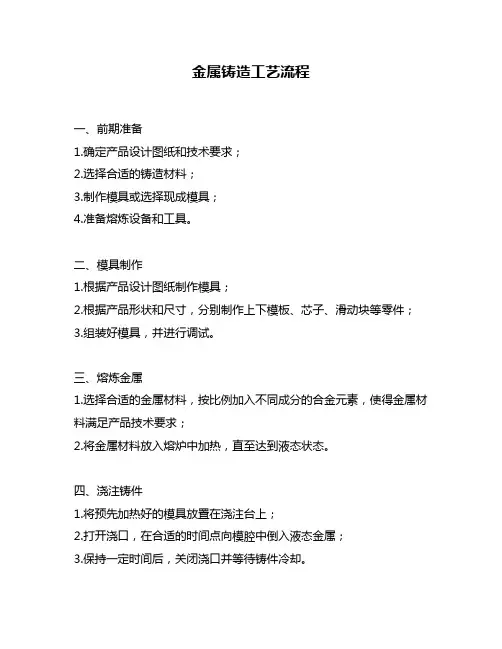 金属铸造工艺流程

一、前期准备
1.确定产品设计图纸和技术要求；
2.选择合适的铸造材料；
3.制作模具或选择现成模具；
4.准备熔炼设备和工具。

二、模具制作
1.根据产品设计图纸制作模具；
2.根据产品形状和尺寸，分别制作上下模板、芯子、滑动块等零件；
3.组装好模具，并进行调试。

三、熔炼金属
1.选择合适的金属材料，按比例加入不同成分的合金元素，使得金属材料满足产品技术要求；
2.将金属材料放入熔炉中加热，直至达到液态状态。

四、浇注铸件
1.将预先加热好的模具放置在浇注台上；
2.打开浇口，在合适的时间点向模腔中倒入液态金属；
3.保持一定时间后，关闭浇口并等待铸件冷却。